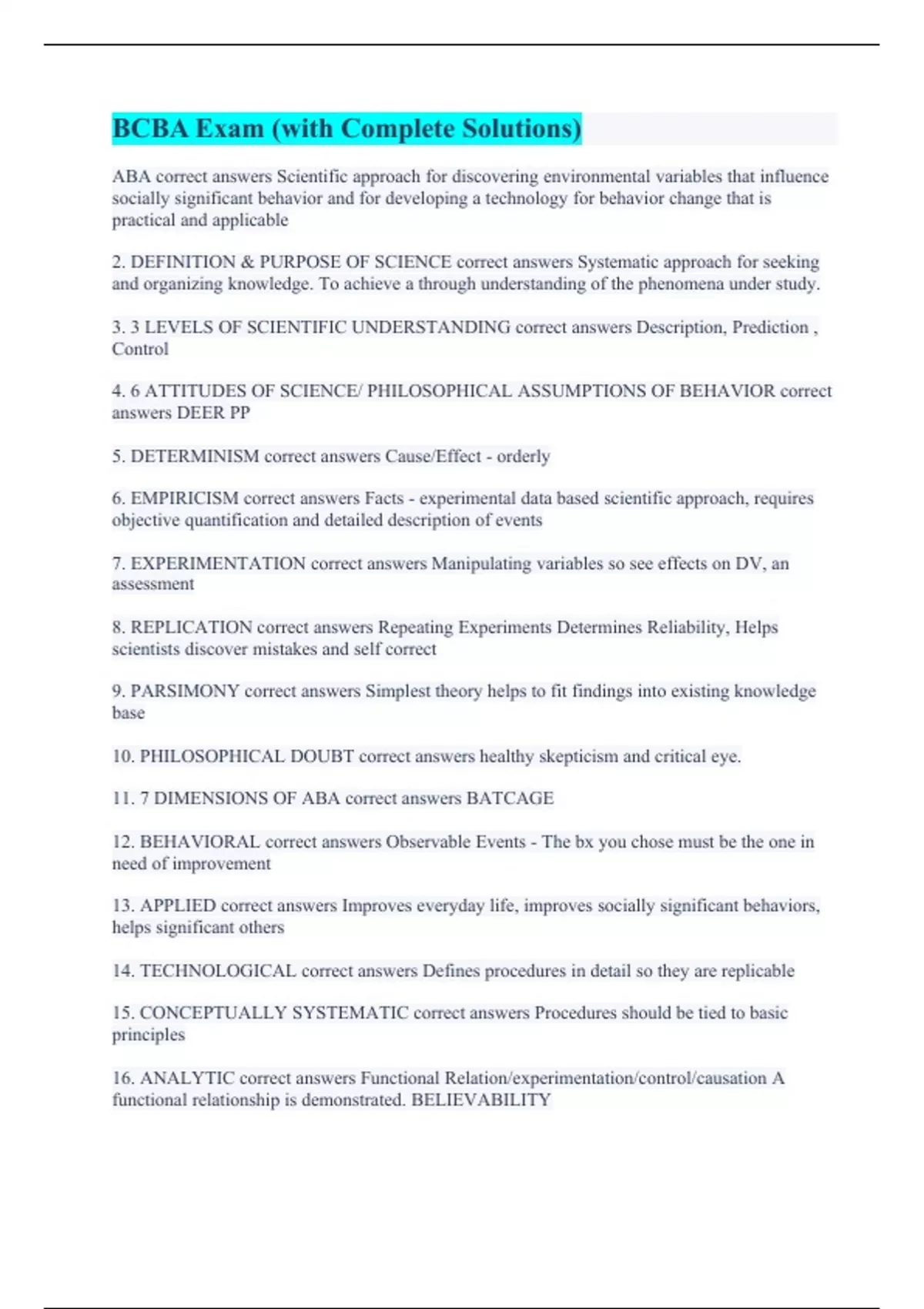 BCBA Exam (with Complete Solutions)

ABA correct answers Scientific approach for discovering environmental variables that influence socially significant behavior and for developing a technology for behavior change that is practical and applicable

2. DEFINITION & PURPOSE OF SCIENCE correct answers Systematic approach for seeking and organizing knowledge. To achieve a through understanding of the phenomena under study.

3. 3 LEVELS OF SCIENTIFIC UNDERSTANDING correct answers Description, Prediction , Control

4. 6 ATTITUDES OF SCIENCE/ PHILOSOPHICAL ASSUMPTIONS OF BEHAVIOR correct answers DEER PP

5. DETERMINISM correct answers Cause/Effect - orderly

6. EMPIRICISM correct answers Facts - experimental data based scientific approach, requires objective quantification and detailed description of events

7. EXPERIMENTATION correct answers Manipulating variables so see effects on DV, an assessment

8. REPLICATION correct answers Repeating Experiments Determines Reliability, Helps scientists discover mistakes and self correct

9. PARSIMONY correct answers Simplest theory helps to fit findings into existing knowledge base

10. PHILOSOPHICAL DOUBT correct answers healthy skepticism and critical eye.

11. 7 DIMENSIONS OF ABA correct answers BATCAGE

12. BEHAVIORAL correct answers Observable Events - The bx you chose must be the one in need of improvement

13. APPLIED correct answers Improves everyday life, improves socially significant behaviors, helps significant others

14. TECHNOLOGICAL correct answers Defines procedures in detail so they are replicable

15. CONCEPTUALLY SYSTEMATIC correct answers Procedures should be tied to basic principles

16. ANALYTIC correct answers Functional Relation/experimentation/control/causation A functional relationship is demonstrated. BELIEVABILITY